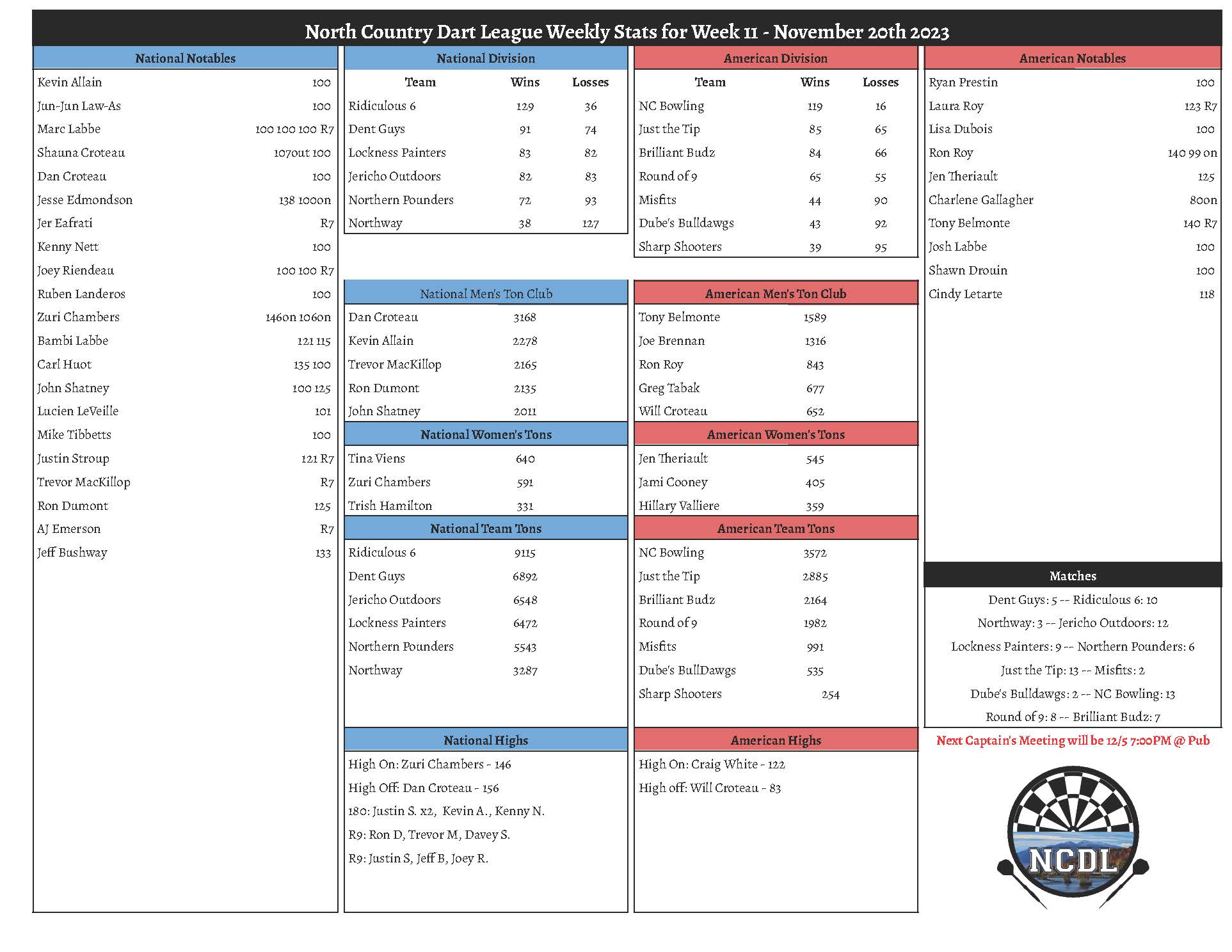 North Country Dart League Weekly Stats for Week 11 - November 20th 2023

National Notables

| | |
|---|---|
| Kevin Allain | 100 |
| Jun-Jun Law-As | 100 |
| Marc Labbe | 100 100 100 R7 |
| Shauna Croteau | 107out 100 |
| Dan Croteau | 100 |
| Jesse Edmondson | 138 100on |
| Jer Eafrati | R7 |
| Kenny Nett | 100 |
| Joey Riendeau | 100 100 R7 |
| Ruben Landeros | 100 |
| Zuri Chambers | 146on 106on |
| Bambi Labbe | 121 115 |
| Carl Huot | 135 100 |
| John Shatney | 100 125 |
| Lucien LeVeille | 101 |
| Mike Tibbetts | 100 |
| Justin Stroup | 121 R7 |
| Trevor MacKillop | R7 |
| Ron Dumont | 125 |
| AJ Emerson | R7 |
| Jeff Bushway | 133 |

National Division

| Team | Wins | Losses |
|---|---|---|
| Ridiculous 6 | 129 | 36 |
| Dent Guys | 91 | 74 |
| Lockness Painters | 83 | 82 |
| Jericho Outdoors | 82 | 83 |
| Northern Pounders | 72 | 93 |
| Northway | 38 | 127 |

National Men's Ton Club

| | |
|---|---|
| Dan Croteau | 3168 |
| Kevin Allain | 2278 |
| Trevor MacKillop | 2165 |
| Ron Dumont | 2135 |
| John Shatney | 2011 |

National Women's Tons

| | |
|---|---|
| Tina Viens | 640 |
| Zuri Chambers | 591 |
| Trish Hamilton | 331 |

National Team Tons

| | |
|---|---|
| Ridiculous 6 | 9115 |
| Dent Guys | 6892 |
| Jericho Outdoors | 6548 |
| Lockness Painters | 6472 |
| Northern Pounders | 5543 |
| Northway | 3287 |

National Highs

High On: Zuri Chambers - 146
High Off: Dan Croteau - 156
180: Justin S. x2, Kevin A., Kenny N.
R9: Ron D, Trevor M, Davey S.
R9: Justin S, Jeff B, Joey R.

American Division

| Team | Wins | Losses |
|---|---|---|
| NC Bowling | 119 | 16 |
| Just the Tip | 85 | 65 |
| Brilliant Budz | 84 | 66 |
| Round of 9 | 65 | 55 |
| Misfits | 44 | 90 |
| Dube's Bulldawgs | 43 | 92 |
| Sharp Shooters | 39 | 95 |

American Men's Ton Club

| | |
|---|---|
| Tony Belmonte | 1589 |
| Joe Brennan | 1316 |
| Ron Roy | 843 |
| Greg Tabak | 677 |
| Will Croteau | 652 |

American Women's Tons

| | |
|---|---|
| Jen Theriault | 545 |
| Jami Cooney | 405 |
| Hillary Valliere | 359 |

American Team Tons

| | |
|---|---|
| NC Bowling | 3572 |
| Just the Tip | 2885 |
| Brilliant Budz | 2164 |
| Round of 9 | 1982 |
| Misfits | 991 |
| Dube's BullDawgs | 535 |
| Sharp Shooters | 254 |

American Highs

High On: Craig White - 122
High off: Will Croteau - 83

American Notables

| | |
|---|---|
| Ryan Prestin | 100 |
| Laura Roy | 123 R7 |
| Lisa Dubois | 100 |
| Ron Roy | 140 99 on |
| Jen Theriault | 125 |
| Charlene Gallagher | 80on |
| Tony Belmonte | 140 R7 |
| Josh Labbe | 100 |
| Shawn Drouin | 100 |
| Cindy Letarte | 118 |

Matches

Dent Guys: 5 -- Ridiculous 6: 10
Northway: 3 -- Jericho Outdoors: 12
Lockness Painters: 9 -- Northern Pounders: 6
Just the Tip: 13 -- Misfits: 2
Dube's Bulldawgs: 2 -- NC Bowling: 13
Round of 9: 8 -- Brilliant Budz: 7

Next Captain's Meeting will be 12/5 7:00PM @ Pub

NCDL